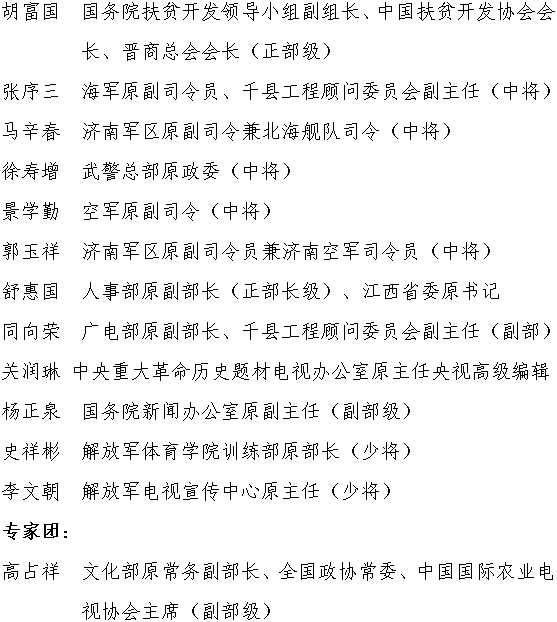 胡富国　国务院扶贫开发领导小组副组长、中国扶贫开发协会会长、晋商总会会长（正部级）

张序三　海军原副司令员、千县工程顾问委员会副主任（中将）

马辛春　济南军区原副司令兼北海舰队司令（中将）

徐寿增　武警总部原政委（中将）

景学勤　空军原副司令（中将）

郭玉祥　济南军区原副司令员兼济南空军司令员（中将）

舒惠国　人事部原副部长（正部长级）、江西省委原书记

同向荣　广电部原副部长、千县工程顾问委员会副主任（副部）

关润琳　中央重大革命历史题材电视办公室原主任央视高级编辑

杨正泉　国务院新闻办公室原副主任（副部级）

史祥彬　解放军体育学院训练部原部长（少将）

李文朝　解放军电视宣传中心原主任（少将）

专家团：

高占祥　文化部原常务副部长、全国政协常委、中国国际农业电视协会主席（副部级）